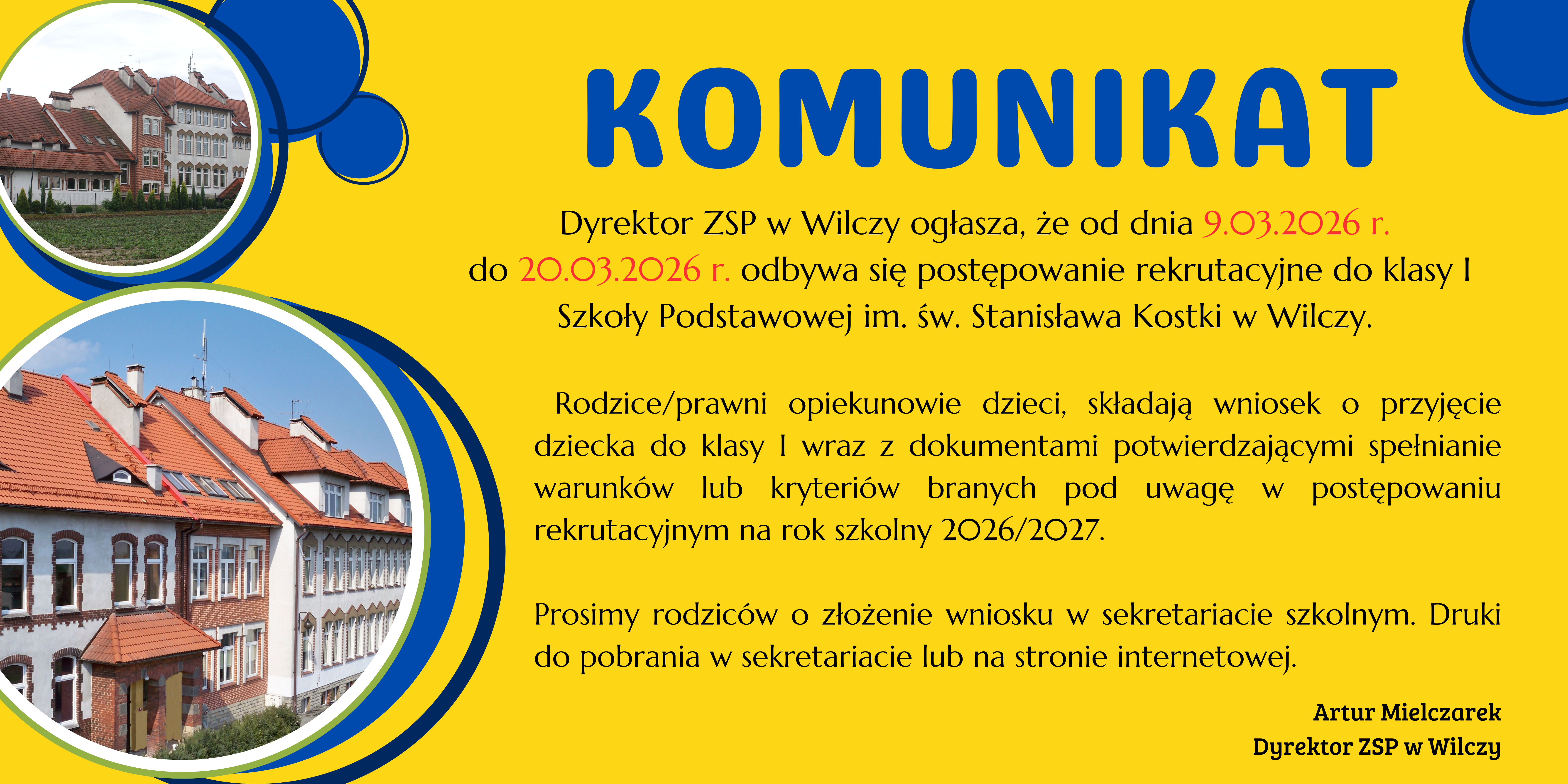 KOMUNIKAT

Dyrektor ZSP w Wilczy ogłasza, że od dnia 9.03.2026 r. do 20.03.2026 r. odbywa się postępowanie rekrutacyjne do klasy I Szkoły Podstawowej im. św. Stanisława Kostki w Wilczy.

Rodzice/prawni opiekunowie dzieci, składają wniosek o przyjęcie dziecka do klasy I wraz z dokumentami potwierdzającymi spełnianie warunków lub kryteriów branych pod uwagę w postępowaniu rekrutacyjnym na rok szkolny 2026/2027.

Prosimy rodziców o złożenie wniosku w sekretariacie szkolnym. Druki do pobrania w sekretariacie lub na stronie internetowej.

Artur Mielczarek
Dyrektor ZSP w Wilczy